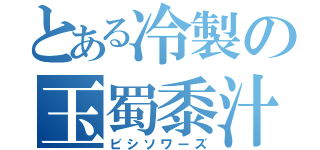 とある冷製の
玉蜀黍汁
ビシソワーズ